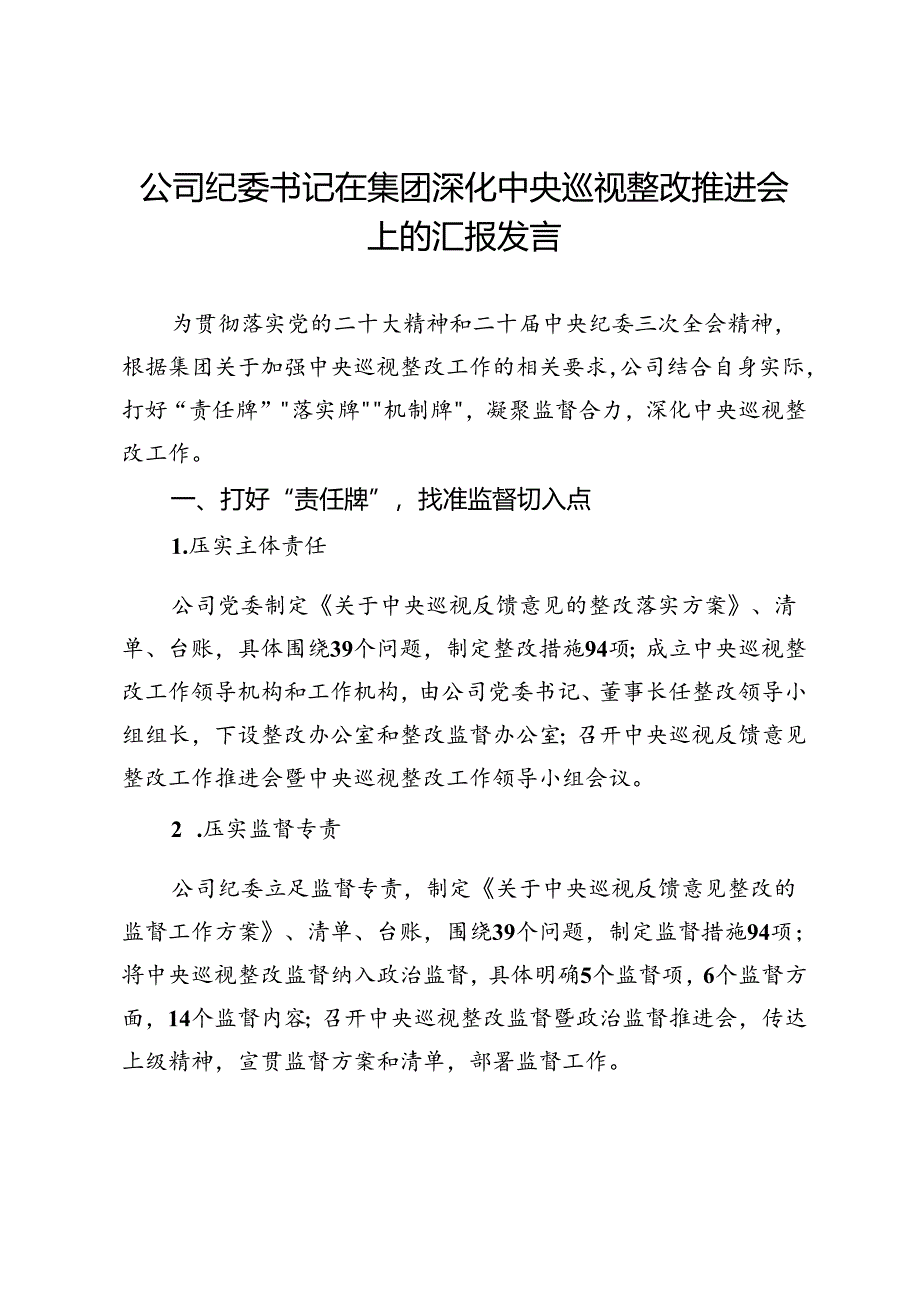 公司纪委书记在集团深化中央巡视整改推进会上的汇报发言

为贯彻落实党的二十大精神和二十届中央纪委三次全会精神，根据集团关于加强中央巡视整改工作的相关要求，公司结合自身实际，打好“责任牌”"落实牌""机制牌"，凝聚监督合力，深化中央巡视整改工作。

一、打好“责任牌”，找准监督切入点

1.压实主体责任

公司党委制定《关于中央巡视反馈意见的整改落实方案》、清单、台账，具体围绕39个问题，制定整改措施94项；成立中央巡视整改工作领导机构和工作机构，由公司党委书记、董事长任整改领导小组组长，下设整改办公室和整改监督办公室；召开中央巡视反馈意见整改工作推进会暨中央巡视整改工作领导小组会议。

2 .压实监督专责

公司纪委立足监督专责，制定《关于中央巡视反馈意见整改的监督工作方案》、清单、台账，围绕39个问题，制定监督措施94项；将中央巡视整改监督纳入政治监督，具体明确5个监督项，6个监督方面，14个监督内容；召开中央巡视整改监督暨政治监督推进会，传达上级精神，宣贯监督方案和清单，部署监督工作。